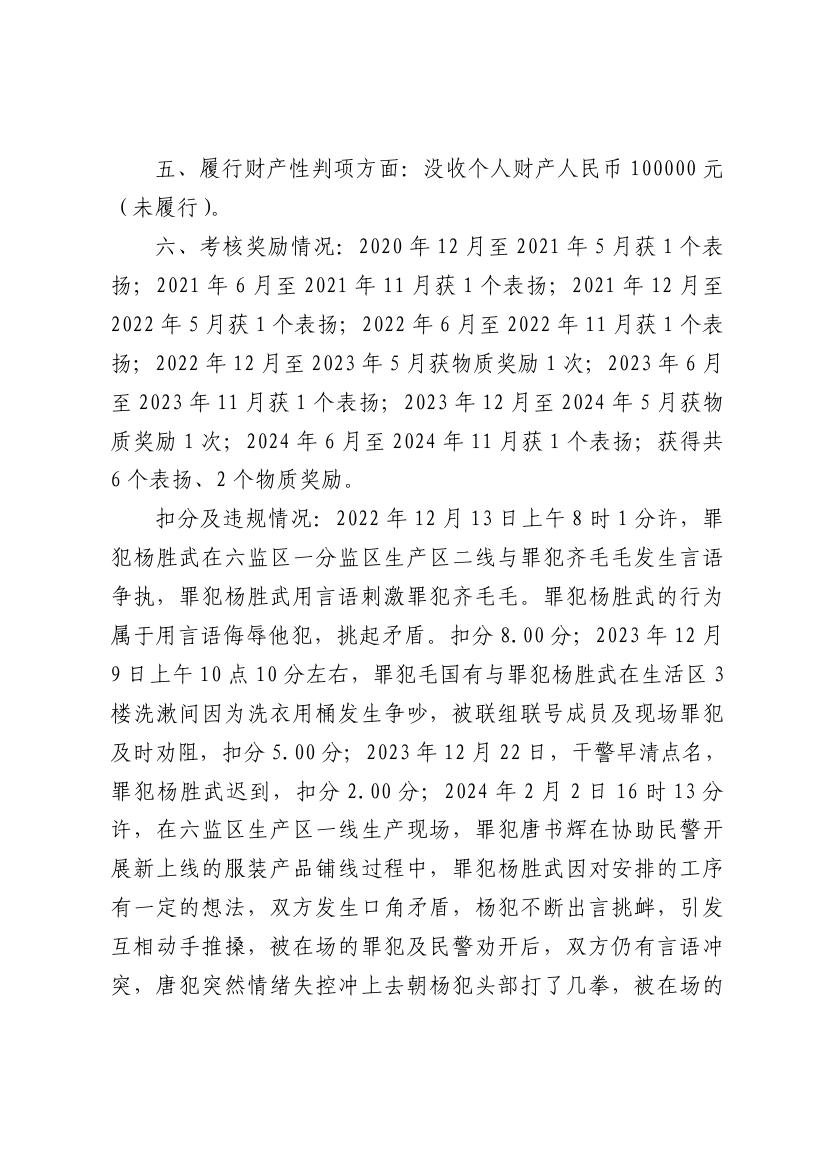 五、履行财产性判项方面：没收个人财产人民币 100000 元（未履行）。

六、考核奖励情况：2020 年 12 月至 2021 年 5 月获 1 个表扬；2021 年 6 月至 2021 年 11 月获 1 个表扬；2021 年 12 月至 2022 年 5 月获 1 个表扬；2022 年 6 月至 2022 年 11 月获 1 个表扬；2022 年 12 月至 2023 年 5 月获物质奖励 1 次；2023 年 6 月至 2023 年 11 月获 1 个表扬；2023 年 12 月至 2024 年 5 月获物质奖励 1 次；2024 年 6 月至 2024 年 11 月获 1 个表扬；获得共 6 个表扬、2 个物质奖励。

扣分及违规情况：2022 年 12 月 13 日上午 8 时 1 分许，罪犯杨胜武在六监区一分监区生产区二线与罪犯齐毛毛发生言语争执，罪犯杨胜武用言语刺激罪犯齐毛毛。罪犯杨胜武的行为属于用言语侮辱他犯，挑起矛盾。扣分 8.00 分；2023 年 12 月 9 日上午 10 点 10 分左右，罪犯毛国有与罪犯杨胜武在生活区 3 楼洗漱间因为洗衣用桶发生争吵，被联组联号成员及现场罪犯及时劝阻，扣分 5.00 分；2023 年 12 月 22 日，干警早清点名，罪犯杨胜武迟到，扣分 2.00 分；2024 年 2 月 2 日 16 时 13 分许，在六监区生产区一线生产现场，罪犯唐书辉在协助民警开展新上线的服装产品铺线过程中，罪犯杨胜武因对安排的工序有一定的想法，双方发生口角矛盾，杨犯不断出言挑衅，引发互相动手推搡，被在场的罪犯及民警劝开后，双方仍有言语冲突，唐犯突然情绪失控冲上去朝杨犯头部打了几拳，被在场的